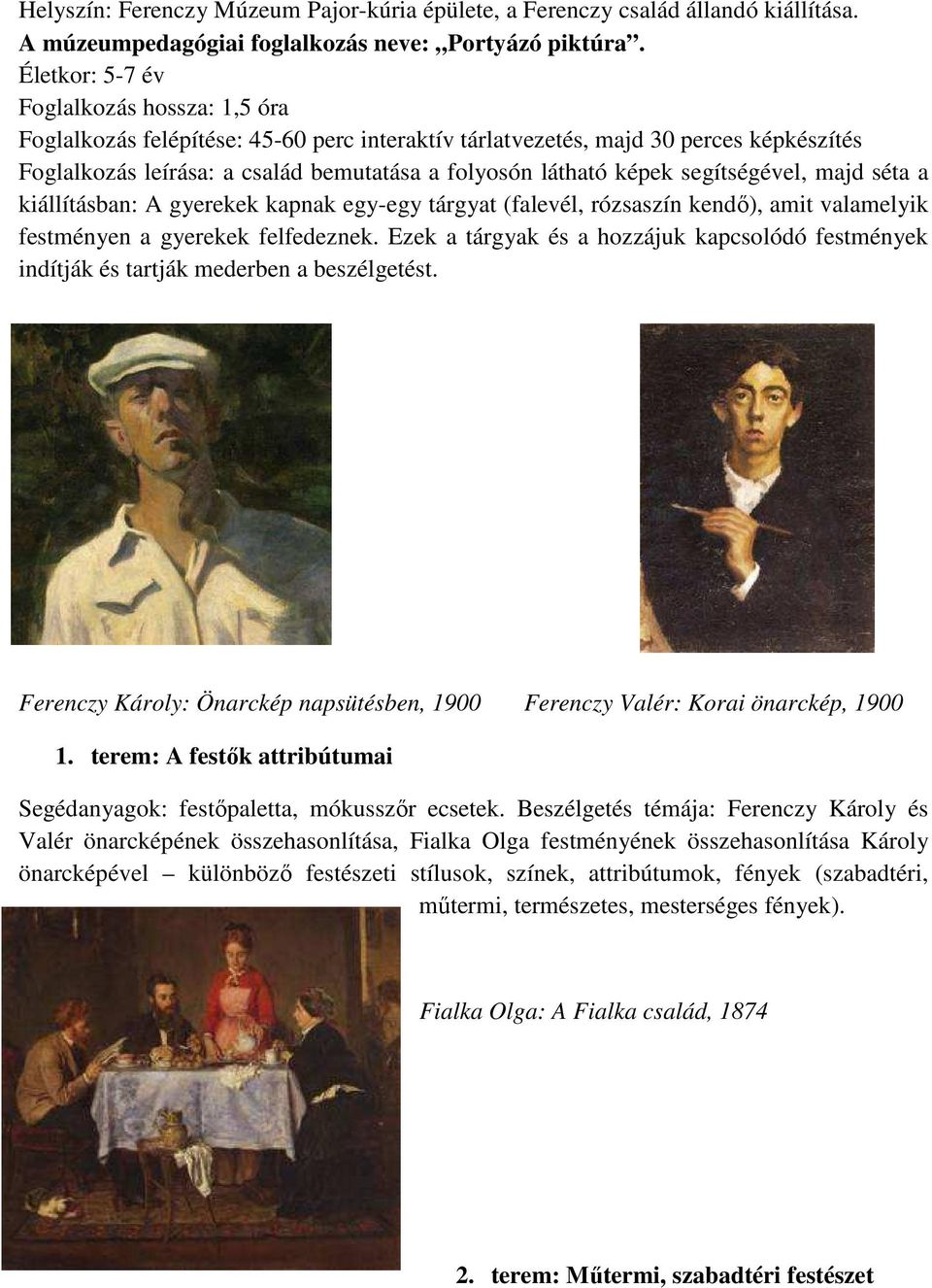 Helyszín: Ferenczy Múzeum Pajor-kúria épülete, a Ferenczy család állandó kiállítása.
A múzeumpedagógiai foglalkozás neve: „Portyázó piktúra”.
Életkor: 5-7 év
Foglalkozás hossza: 1,5 óra
Foglalkozás felépítése: 45-60 perc interaktív tárlatvezetés, majd 30 perces képkészítés
Foglalkozás leírása: a család bemutatása a folyosón látható képek segítségével, majd séta a kiállításban: A gyerekek kapnak egy-egy tárgyat (falevél, rózsaszín kendő), amit valamelyik festményen a gyerekek felfedeznek. Ezek a tárgyak és a hozzájuk kapcsolódó festmények indítják és tartják mederben a beszélgetést.

Ferenczy Károly: Önarckép napsütésben, 1900

Ferenczy Valér: Korai önarckép, 1900

1. terem: A festők attribútumai

Segédanyagok: festőpaletta, mókusszőr ecsetek. Beszélgetés témája: Ferenczy Károly és Valér önarcképének összehasonlítása, Fialka Olga festményének összehasonlítása Károly önarcképével – különböző festészeti stílusok, színek, attribútumok, fények (szabadtéri, műtermi, természetes, mesterséges fények).

Fialka Olga: A Fialka család, 1874

2. terem: Műtermi, szabadtéri festészet